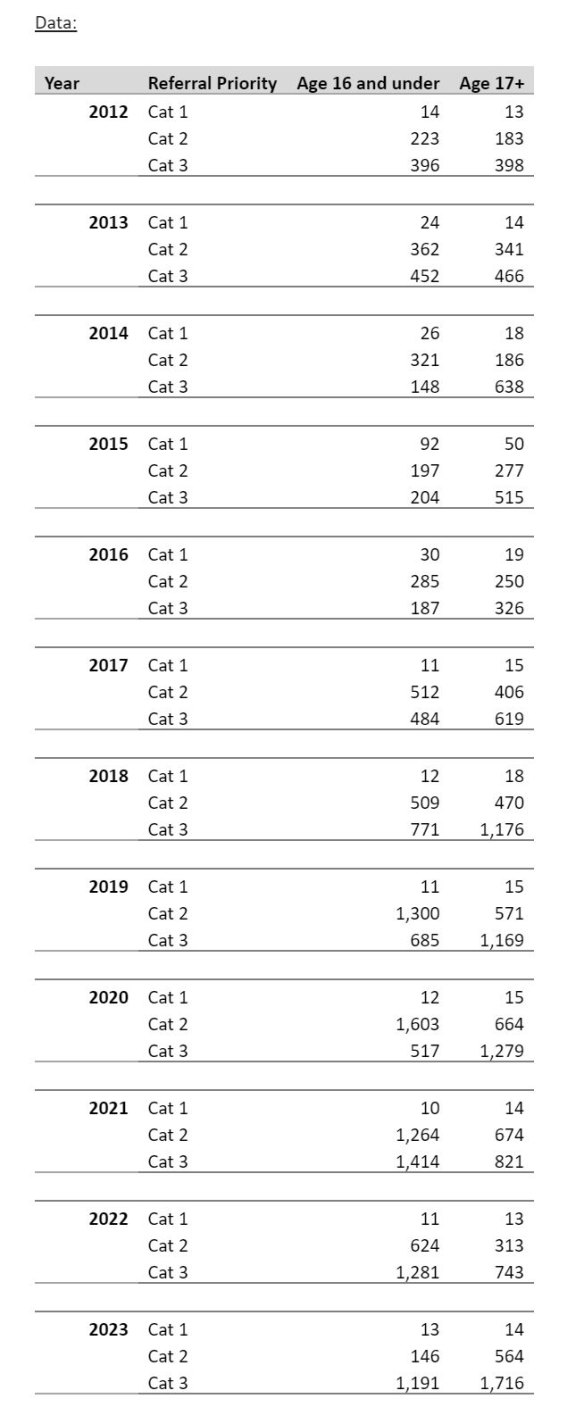 Data:

| Year | Referral Priority | Age 16 and under | Age 17+ |
|---|---|---|---|
| 2012 | Cat 1 | 14 | 13 |
|  | Cat 2 | 223 | 183 |
|  | Cat 3 | 396 | 398 |
| 2013 | Cat 1 | 24 | 14 |
|  | Cat 2 | 362 | 341 |
|  | Cat 3 | 452 | 466 |
| 2014 | Cat 1 | 26 | 18 |
|  | Cat 2 | 321 | 186 |
|  | Cat 3 | 148 | 638 |
| 2015 | Cat 1 | 92 | 50 |
|  | Cat 2 | 197 | 277 |
|  | Cat 3 | 204 | 515 |
| 2016 | Cat 1 | 30 | 19 |
|  | Cat 2 | 285 | 250 |
|  | Cat 3 | 187 | 326 |
| 2017 | Cat 1 | 11 | 15 |
|  | Cat 2 | 512 | 406 |
|  | Cat 3 | 484 | 619 |
| 2018 | Cat 1 | 12 | 18 |
|  | Cat 2 | 509 | 470 |
|  | Cat 3 | 771 | 1,176 |
| 2019 | Cat 1 | 11 | 15 |
|  | Cat 2 | 1,300 | 571 |
|  | Cat 3 | 685 | 1,169 |
| 2020 | Cat 1 | 12 | 15 |
|  | Cat 2 | 1,603 | 664 |
|  | Cat 3 | 517 | 1,279 |
| 2021 | Cat 1 | 10 | 14 |
|  | Cat 2 | 1,264 | 674 |
|  | Cat 3 | 1,414 | 821 |
| 2022 | Cat 1 | 11 | 13 |
|  | Cat 2 | 624 | 313 |
|  | Cat 3 | 1,281 | 743 |
| 2023 | Cat 1 | 13 | 14 |
|  | Cat 2 | 146 | 564 |
|  | Cat 3 | 1,191 | 1,716 |